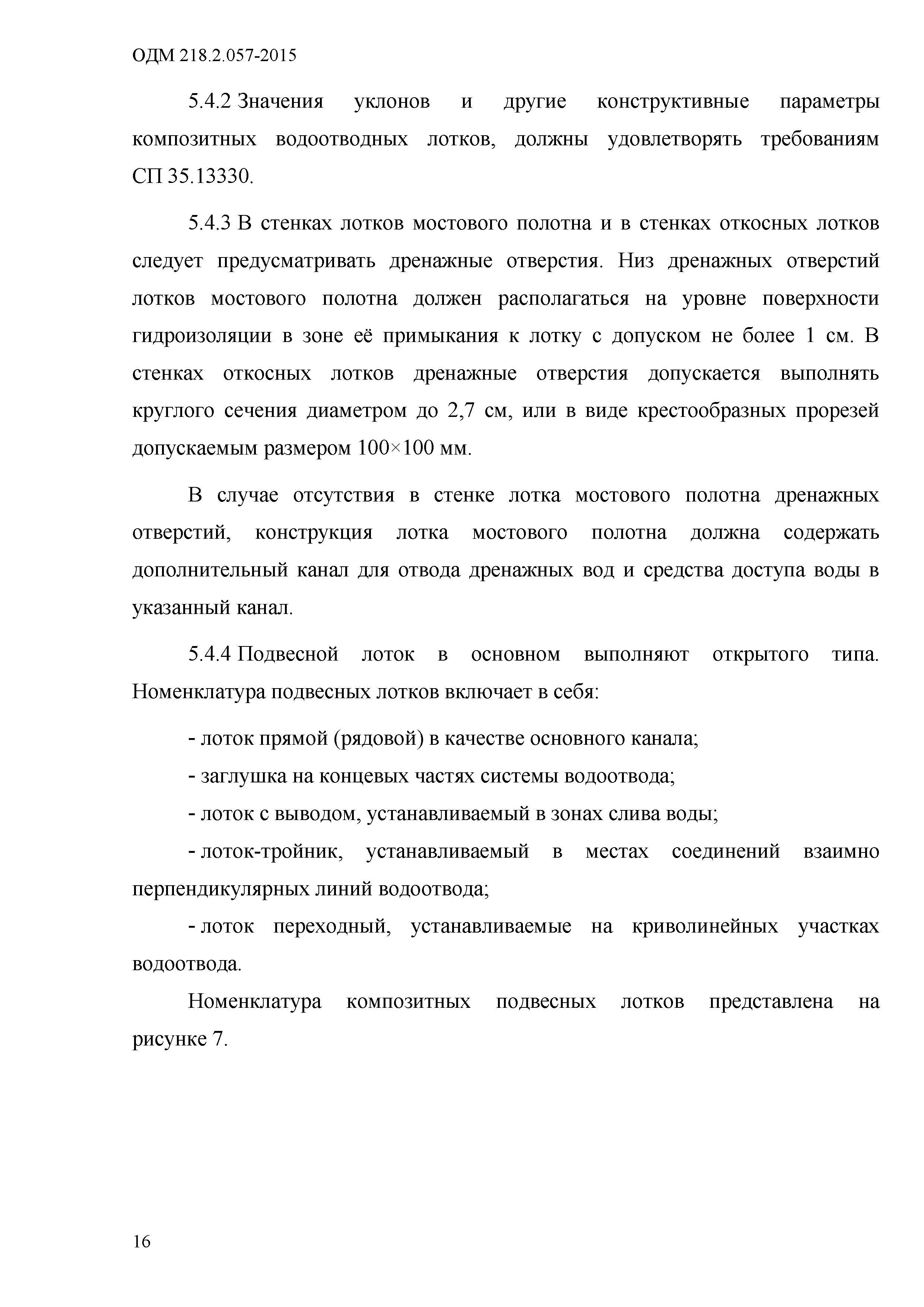 ОДМ 218.2.057-2015

5.4.2 Значения уклонов и другие конструктивные параметры композитных водоотводных лотков, должны удовлетворять требованиям СП 35.13330.

5.4.3 В стенках лотков мостового полотна и в стенках откосных лотков следует предусматривать дренажные отверстия. Низ дренажных отверстий лотков мостового полотна должен располагаться на уровне поверхности гидроизоляции в зоне её примыкания к лотку с допуском не более 1 см. В стенках откосных лотков дренажные отверстия допускается выполнять круглого сечения диаметром до 2,7 см, или в виде крестообразных прорезей допускаемым размером 100×100 мм.

В случае отсутствия в стенке лотка мостового полотна дренажных отверстий, конструкция лотка мостового полотна должна содержать дополнительный канал для отвода дренажных вод и средства доступа воды в указанный канал.

5.4.4 Подвесной лоток в основном выполняют открытого типа. Номенклатура подвесных лотков включает в себя:

- лоток прямой (рядовой) в качестве основного канала;

- заглушка на концевых частях системы водоотвода;

- лоток с выводом, устанавливаемый в зонах слива воды;

- лоток-тройник, устанавливаемый в местах соединений взаимно перпендикулярных линий водоотвода;

- лоток переходный, устанавливаемые на криволинейных участках водоотвода.

Номенклатура композитных подвесных лотков представлена на рисунке 7.

16